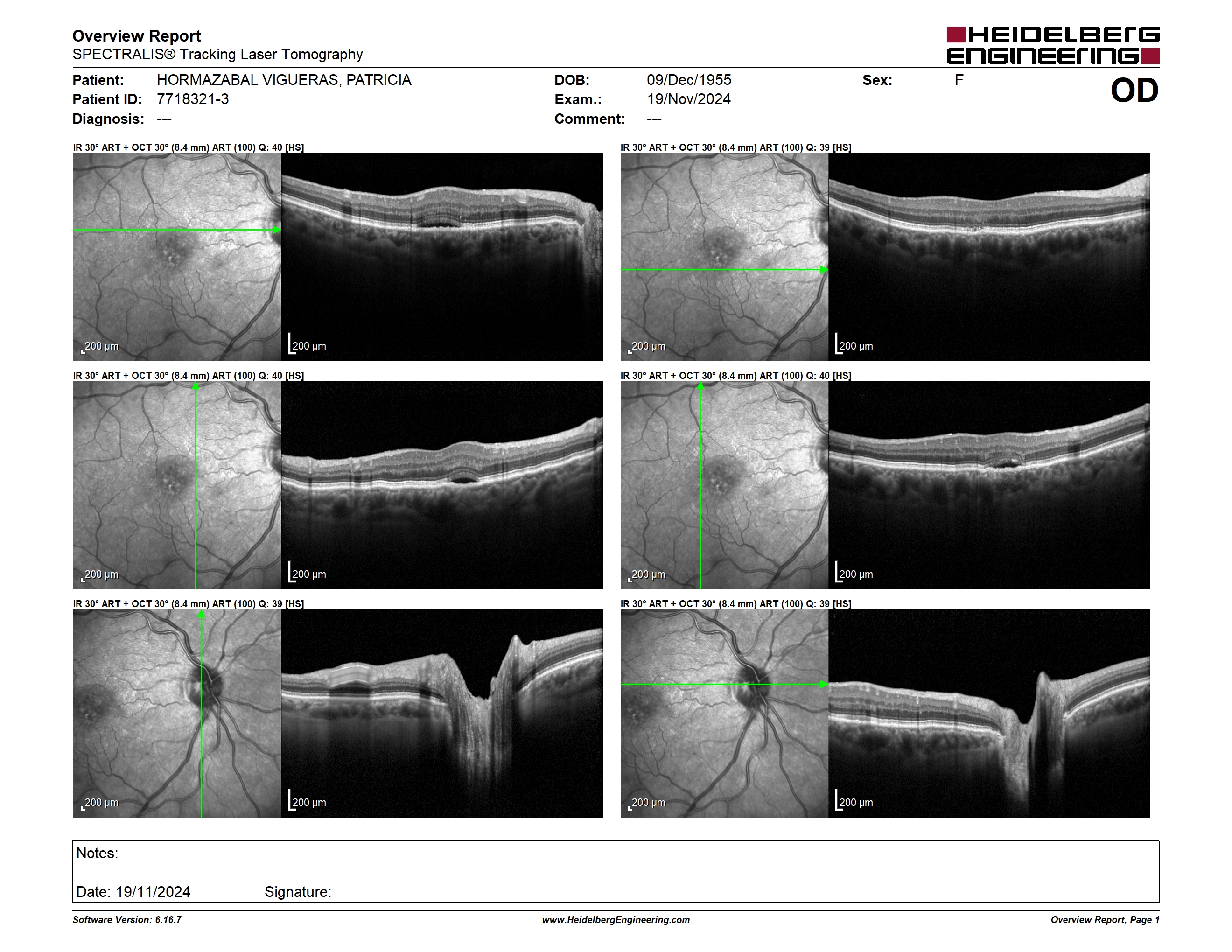 Overview Report
SPECTRALIS® Tracking Laser Tomography

HEIDELBERG ENGINEERING

Patient: HORMAZABAL VIGUERAS, PATRICIA
Patient ID: 7718321-3
Diagnosis: ---

DOB: 09/Dec/1955
Exam.: 19/Nov/2024
Comment: ---

Sex: F

OD

IR 30° ART + OCT 30° (8.4 mm) ART (100) Q: 40 [HS]

200 µm

200 µm

IR 30° ART + OCT 30° (8.4 mm) ART (100) Q: 39 [HS]

200 µm

200 µm

IR 30° ART + OCT 30° (8.4 mm) ART (100) Q: 40 [HS]

200 µm

200 µm

IR 30° ART + OCT 30° (8.4 mm) ART (100) Q: 40 [HS]

200 µm

200 µm

IR 30° ART + OCT 30° (8.4 mm) ART (100) Q: 39 [HS]

200 µm

200 µm

IR 30° ART + OCT 30° (8.4 mm) ART (100) Q: 39 [HS]

200 µm

200 µm

Notes:

Date: 19/11/2024 Signature:

Software Version: 6.16.7
www.HeidelbergEngineering.com
Overview Report, Page 1